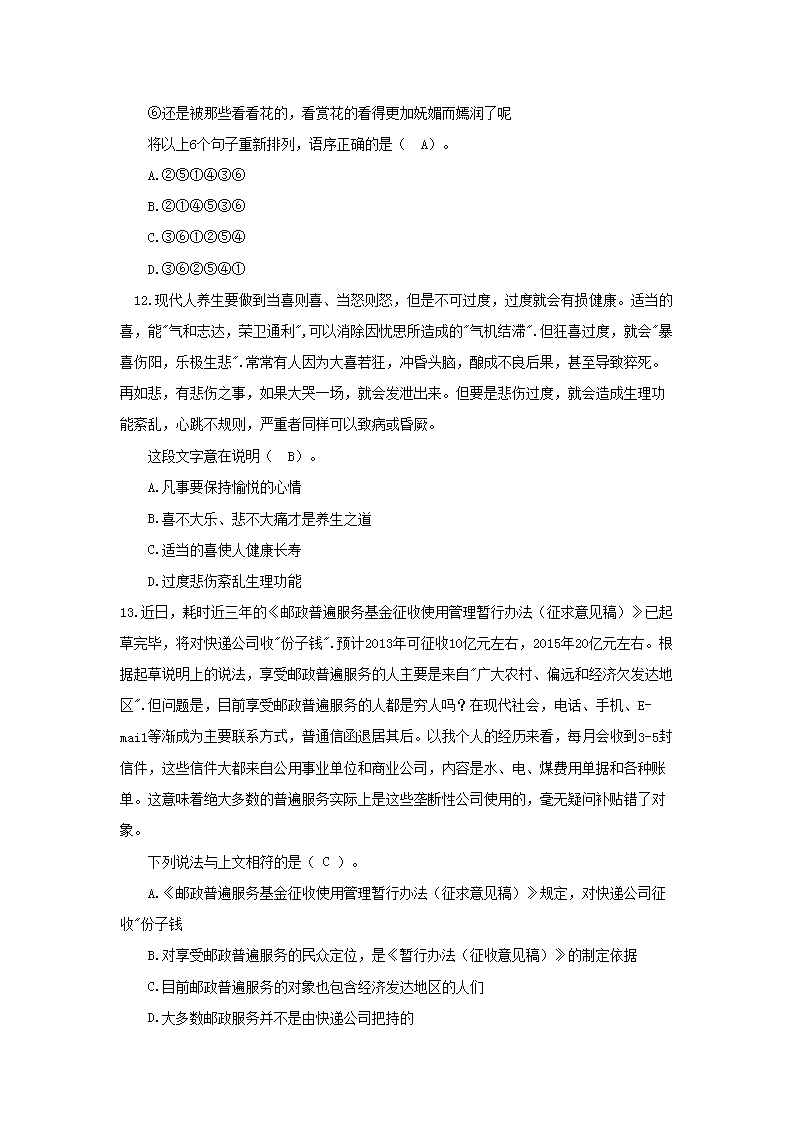 ⑥还是被那些看看花的，看赏花的看得更加妩媚而嫣润了呢

将以上6个句子重新排列，语序正确的是（ A）。

A.②⑤①④③⑥

B.②①④⑤③⑥

C.③⑥①②⑤④

D.③⑥②⑤④①

12.现代人养生要做到当喜则喜、当怒则怒，但是不可过度，过度就会有损健康。适当的喜，能"气和志达，荣卫通利",可以消除因忧思所造成的"气机结滞".但狂喜过度，就会"暴喜伤阳，乐极生悲".常常有人因为大喜若狂，冲昏头脑，酿成不良后果，甚至导致猝死。再如悲，有悲伤之事，如果大哭一场，就会发泄出来。但要是悲伤过度，就会造成生理功能紊乱，心跳不规则，严重者同样可以致病或昏厥。

这段文字意在说明（ B）。

A.凡事要保持愉悦的心情

B.喜不大乐、悲不大痛才是养生之道

C.适当的喜使人健康长寿

D.过度悲伤紊乱生理功能

13.近日，耗时近三年的《邮政普遍服务基金征收使用管理暂行办法（征求意见稿）》已起草完毕，将对快递公司收"份子钱".预计2013年可征收10亿元左右，2015年20亿元左右。根据起草说明上的说法，享受邮政普遍服务的人主要是来自"广大农村、偏远和经济欠发达地区".但问题是，目前享受邮政普遍服务的人都是穷人吗？在现代社会，电话、手机、E-mail等渐成为主要联系方式，普通信函退居其后。以我个人的经历来看，每月会收到3-5封信件，这些信件大都来自公用事业单位和商业公司，内容是水、电、煤费用单据和各种账单。这意味着绝大多数的普遍服务实际上是这些垄断性公司使用的，毫无疑问补贴错了对象。

下列说法与上文相符的是（ C ）。

A.《邮政普遍服务基金征收使用管理暂行办法（征求意见稿）》规定，对快递公司征收"份子钱

B.对享受邮政普遍服务的民众定位，是《暂行办法（征收意见稿）》的制定依据

C.目前邮政普遍服务的对象也包含经济发达地区的人们

D.大多数邮政服务并不是由快递公司把持的